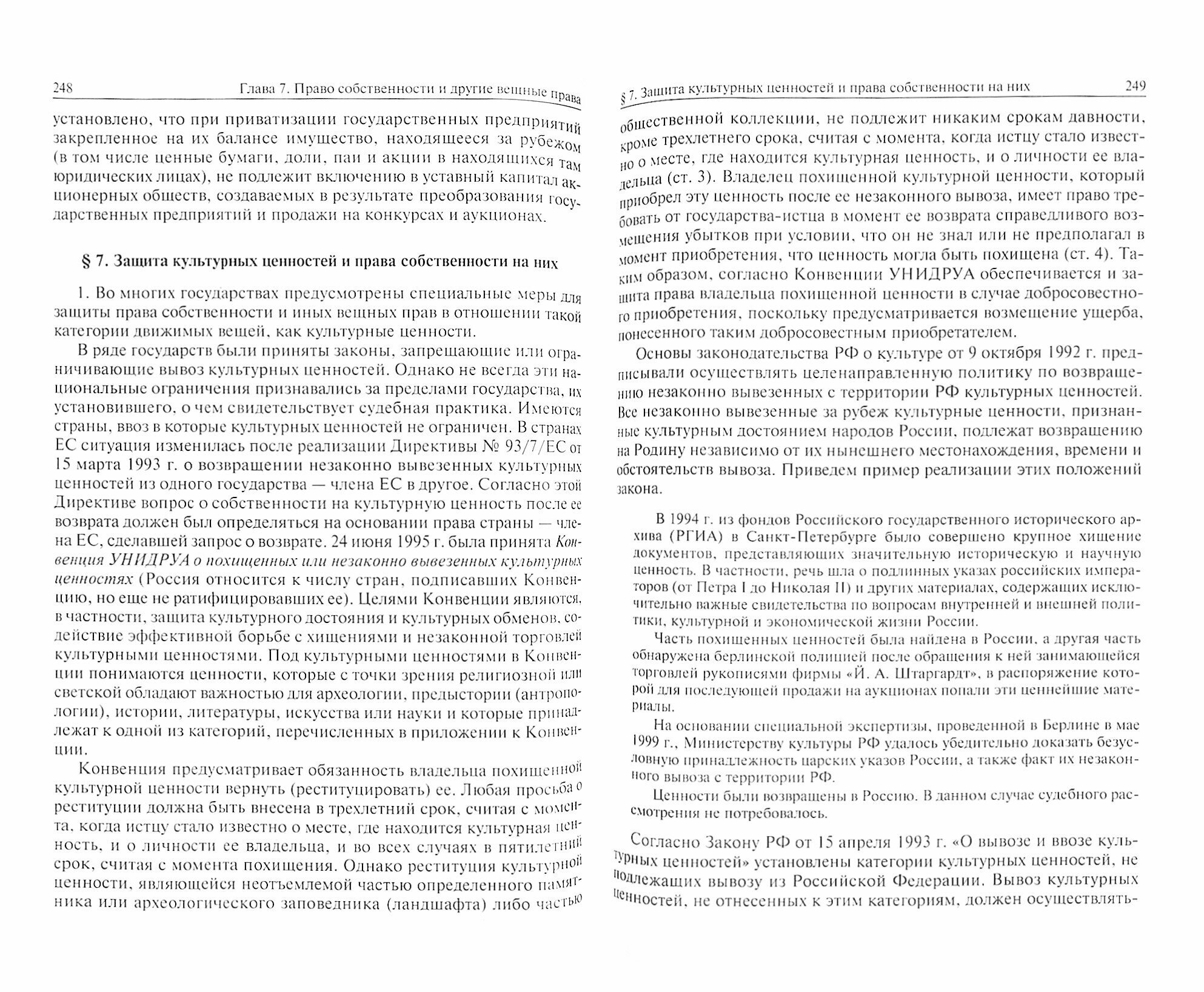 248 Глава 7. Право собственности и другие вещные права

установлено, что при приватизации государственных предприятий закрепленное на их балансе имущество, находящееся за рубежом (в том числе ценные бумаги, доли, паи и акции в находящихся там юридических лицах), не подлежит включению в уставный капитал акционерных обществ, создаваемых в результате преобразования государственных предприятий и продажи на конкурсах и аукционах.

§ 7. Защита культурных ценностей и права собственности на них

1. Во многих государствах предусмотрены специальные меры для защиты права собственности и иных вещных прав в отношении такой категории движимых вещей, как культурные ценности.

В ряде государств были приняты законы, запрещающие или ограничивающие вывоз культурных ценностей. Однако не всегда эти национальные ограничения признавались за пределами государства, их установившего, о чем свидетельствует судебная практика. Имеются страны, ввоз в которые культурных ценностей не ограничен. В странах ЕС ситуация изменилась после реализации Директивы № 93/7/ЕС от 15 марта 1993 г. о возвращении незаконно вывезенных культурных ценностей из одного государства — члена ЕС в другое. Согласно этой Директиве вопрос о собственности на культурную ценность после ее возврата должен был определяться на основании права страны — члена ЕС, сделавшей запрос о возврате. 24 июня 1995 г. была принята Конвенция УНИДРУА о похищенных или незаконно вывезенных культурных ценностях (Россия относится к числу стран, подписавших Конвенцию, но еще не ратифицировавших ее). Целями Конвенции являются, в частности, защита культурного достояния и культурных обменов, содействие эффективной борьбе с хищениями и незаконной торговлей культурными ценностями. Под культурными ценностями в Конвенции понимаются ценности, которые с точки зрения религиозной или светской обладают важностью для археологии, предыстории (антропологии), истории, литературы, искусства или науки и которые принадлежат к одной из категорий, перечисленных в приложении к Конвенции.

Конвенция предусматривает обязанность владельца похищенной культурной ценности вернуть (реституцировать) ее. Любая просьба о реституции должна быть внесена в трехлетний срок, считая с момента, когда истцу стало известно о месте, где находится культурная ценность, и о личности ее владельца, и во всех случаях в пятилетний срок, считая с момента похищения. Однако реституция культурной ценности, являющейся неотъемлемой частью определенного памятника или археологического заповедника (ландшафта) либо частью

§ 7. Защита культурных ценностей и права собственности на них 249

общественной коллекции, не подлежит никаким срокам давности, кроме трехлетнего срока, считая с момента, когда истцу стало известно о месте, где находится культурная ценность, и о личности ее владельца (ст. 3). Владелец похищенной культурной ценности, который приобрел эту ценность после ее незаконного вывоза, имеет право требовать от государства-истца в момент ее возврата справедливого возмещения убытков при условии, что он не знал или не предполагал в момент приобретения, что ценность могла быть похищена (ст. 4). Таким образом, согласно Конвенции УНИДРУА обеспечивается и защита права владельца похищенной ценности в случае добросовестного приобретения, поскольку предусматривается возмещение ущерба, понесенного таким добросовестным приобретателем.

Основы законодательства РФ о культуре от 9 октября 1992 г. предписывали осуществлять целенаправленную политику по возвращению незаконно вывезенных с территории РФ культурных ценностей. Все незаконно вывезенные за рубеж культурные ценности, признанные культурным достоянием народов России, подлежат возвращению на Родину независимо от их нынешнего местонахождения, времени и обстоятельств вывоза. Приведем пример реализации этих положений закона.

В 1994 г. из фондов Российского государственного исторического архива (РГИА) в Санкт-Петербурге было совершено крупное хищение документов, представляющих значительную историческую и научную ценность. В частности, речь шла о подлинных указах российских императоров (от Петра I до Николая II) и других материалах, содержащих исключительно важные свидетельства по вопросам внутренней и внешней политики, культурной и экономической жизни России.

Часть похищенных ценностей была найдена в России, а другая часть обнаружена берлинской полицией после обращения к ней занимающейся торговлей рукописями фирмы «Й. А. Штаргардт», в распоряжение которой для последующей продажи на аукционах попали эти ценнейшие материалы.

На основании специальной экспертизы, проведенной в Берлине в мае 1999 г., Министерству культуры РФ удалось убедительно доказать безусловную принадлежность царских указов России, а также факт их незаконного вывоза с территории РФ.

Ценности были возвращены в Россию. В данном случае судебного рассмотрения не потребовалось.

Согласно Закону РФ от 15 апреля 1993 г. «О вывозе и ввозе культурных ценностей» установлены категории культурных ценностей, не подлежащих вывозу из Российской Федерации. Вывоз культурных ценностей, не отнесенных к этим категориям, должен осуществлять-